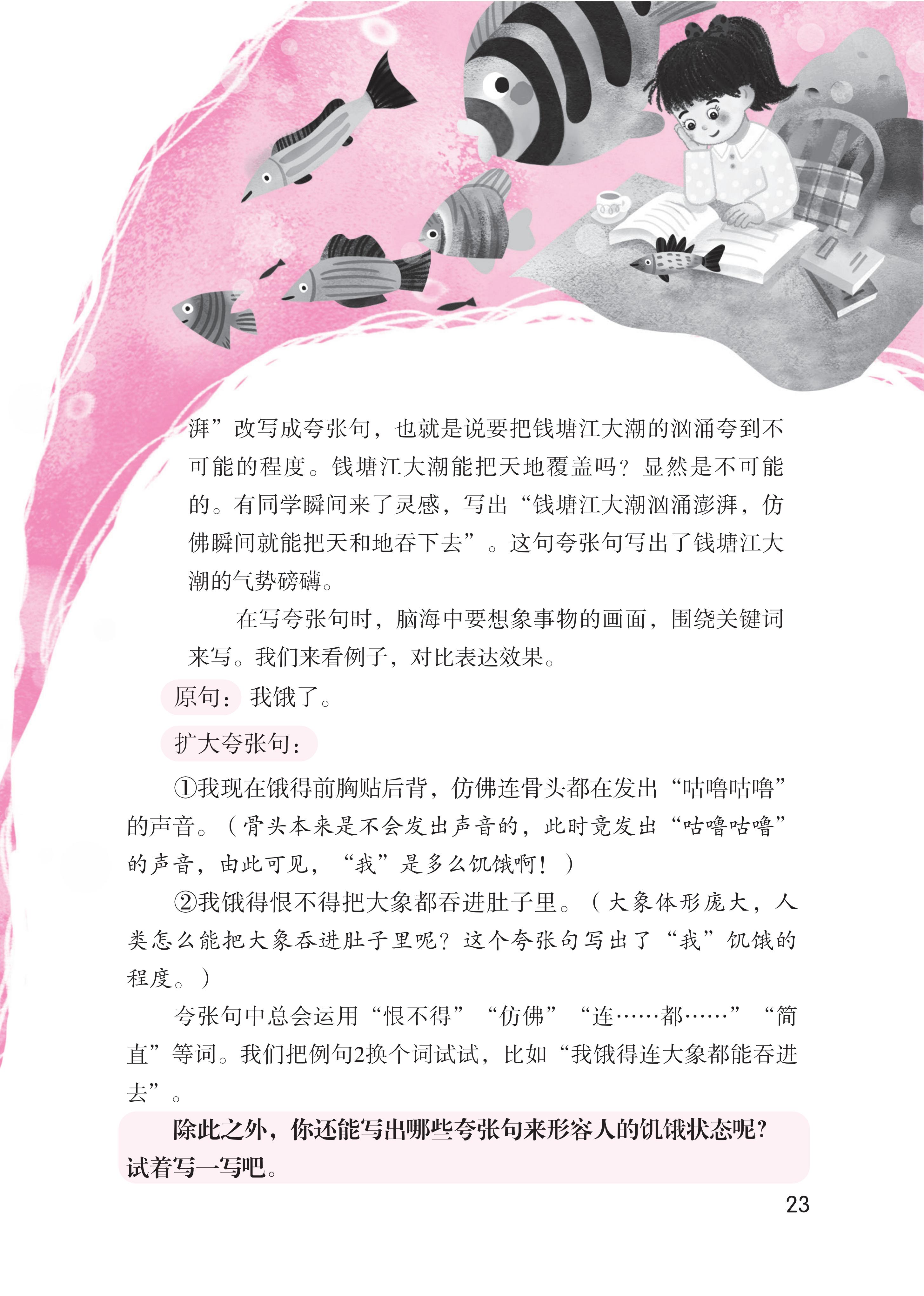 湃”改写成夸张句，也就是说要把钱塘江大潮的汹涌夸到不可能的程度。钱塘江大潮能把天地覆盖吗？显然是不可能的。有同学瞬间来了灵感，写出“钱塘江大潮汹涌澎湃，仿佛瞬间就能把天和地吞下去”。这句夸张句写出了钱塘江大潮的气势磅礴。

在写夸张句时，脑海中要想象事物的画面，围绕关键词来写。我们来看例子，对比表达效果。

原句：我饿了。

扩大夸张句：

①我现在饿得前胸贴后背，仿佛连骨头都在发出“咕噜咕噜”的声音。（骨头本来是不会发出声音的，此时竟发出“咕噜咕噜”的声音，由此可见，“我”是多么饥饿啊！）

②我饿得恨不得把大象都吞进肚子里。（大象体形庞大，人类怎么能把大象吞进肚子里呢？这个夸张句写出了“我”饥饿的程度。）

夸张句中总会运用“恨不得”“仿佛”“连……都……”“简直”等词。我们把例句2换个词试试，比如“我饿得连大象都能吞进去”。

除此之外，你还能写出哪些夸张句来形容人的饥饿状态呢？试着写一写吧。

23